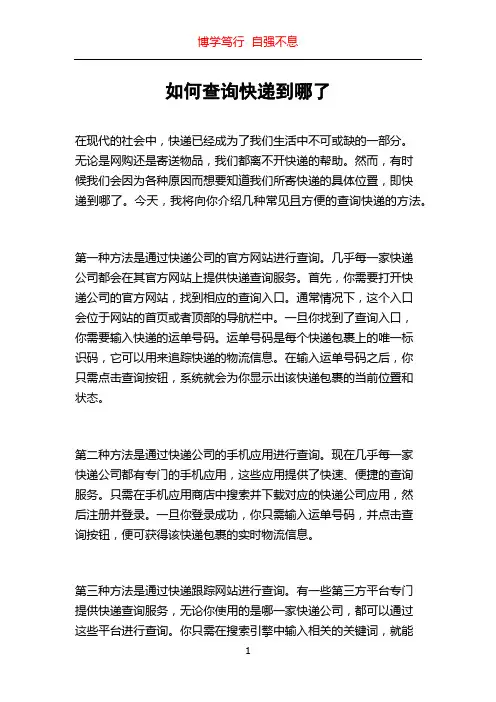 博学笃行 自强不息

如何查询快递到哪了

在现代的社会中，快递已经成为了我们生活中不可或缺的一部分。无论是网购还是寄送物品，我们都离不开快递的帮助。然而，有时候我们会因为各种原因而想要知道我们所寄快递的具体位置，即快递到哪了。今天，我将向你介绍几种常见且方便的查询快递的方法。

第一种方法是通过快递公司的官方网站进行查询。几乎每一家快递公司都会在其官方网站上提供快递查询服务。首先，你需要打开快递公司的官方网站，找到相应的查询入口。通常情况下，这个入口会位于网站的首页或者顶部的导航栏中。一旦你找到了查询入口，你需要输入快递的运单号码。运单号码是每个快递包裹上的唯一标识码，它可以用来追踪快递的物流信息。在输入运单号码之后，你只需点击查询按钮，系统就会为你显示出该快递包裹的当前位置和状态。

第二种方法是通过快递公司的手机应用进行查询。现在几乎每一家快递公司都有专门的手机应用，这些应用提供了快速、便捷的查询服务。只需在手机应用商店中搜索并下载对应的快递公司应用，然后注册并登录。一旦你登录成功，你只需输入运单号码，并点击查询按钮，便可获得该快递包裹的实时物流信息。

第三种方法是通过快递跟踪网站进行查询。有一些第三方平台专门提供快递查询服务，无论你使用的是哪一家快递公司，都可以通过这些平台进行查询。你只需在搜索引擎中输入相关的关键词，就能

1